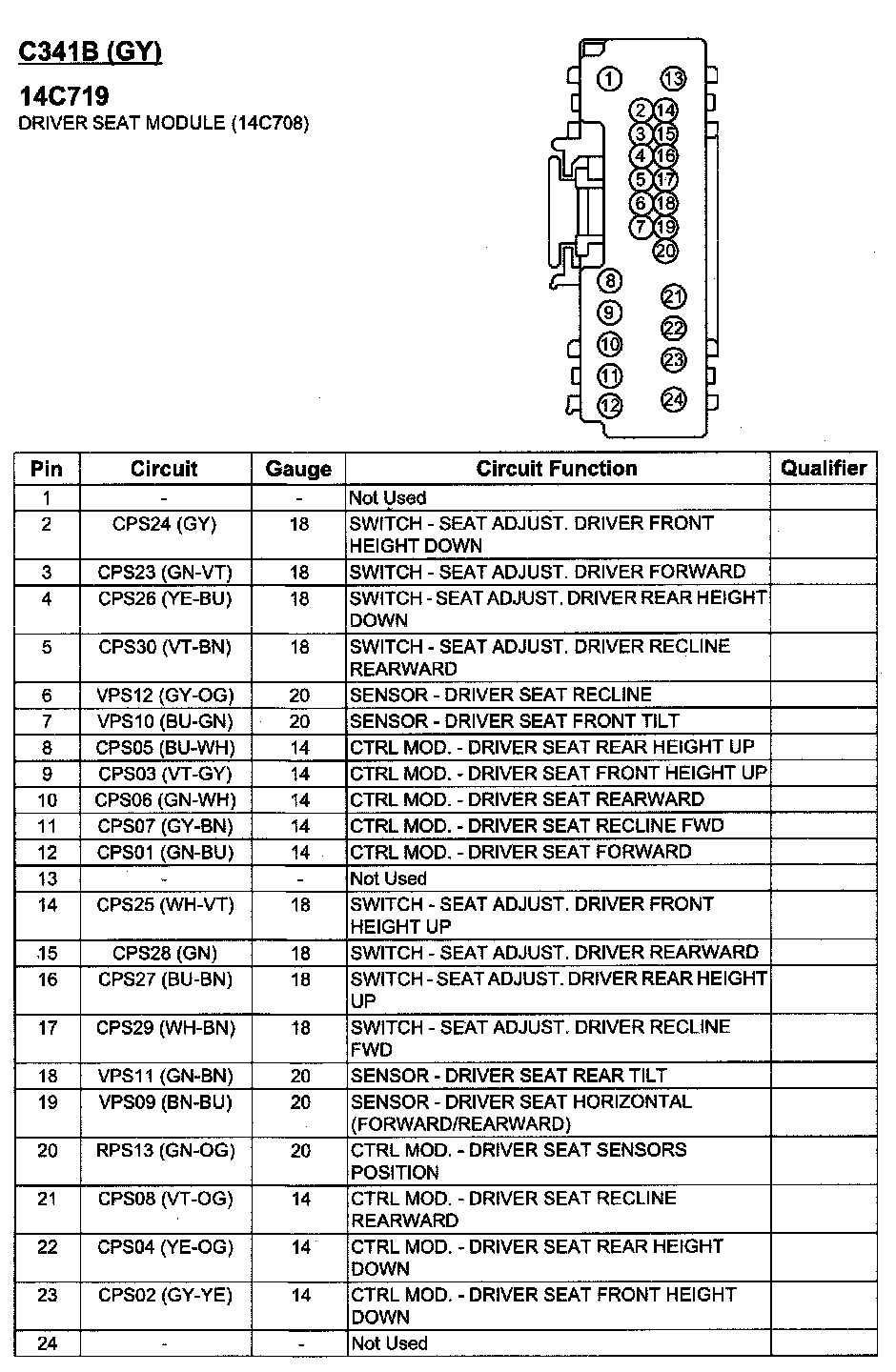 C341B (GY)

14C719
DRIVER SEAT MODULE (14C708)

1 13 2 14 3 15 4 16 5 17 6 18 7 19 20 8 21 9 22 10 23 11 12 24

| Pin | Circuit | Gauge | Circuit Function | Qualifier |
|---|---|---|---|---|
| 1 | - | - | Not Used | |
| 2 | CPS24 (GY) | 18 | SWITCH - SEAT ADJUST. DRIVER FRONT HEIGHT DOWN | |
| 3 | CPS23 (GN-VT) | 18 | SWITCH - SEAT ADJUST. DRIVER FORWARD | |
| 4 | CPS26 (YE-BU) | 18 | SWITCH - SEAT ADJUST. DRIVER REAR HEIGHT DOWN | |
| 5 | CPS30 (VT-BN) | 18 | SWITCH - SEAT ADJUST. DRIVER RECLINE REARWARD | |
| 6 | VPS12 (GY-OG) | 20 | SENSOR - DRIVER SEAT RECLINE | |
| 7 | VPS10 (BU-GN) | 20 | SENSOR - DRIVER SEAT FRONT TILT | |
| 8 | CPS05 (BU-WH) | 14 | CTRL MOD. - DRIVER SEAT REAR HEIGHT UP | |
| 9 | CPS03 (VT-GY) | 14 | CTRL MOD. - DRIVER SEAT FRONT HEIGHT UP | |
| 10 | CPS06 (GN-WH) | 14 | CTRL MOD. - DRIVER SEAT REARWARD | |
| 11 | CPS07 (GY-BN) | 14 | CTRL MOD. - DRIVER SEAT RECLINE FWD | |
| 12 | CPS01 (GN-BU) | 14 | CTRL MOD. - DRIVER SEAT FORWARD | |
| 13 | - | - | Not Used | |
| 14 | CPS25 (WH-VT) | 18 | SWITCH - SEAT ADJUST. DRIVER FRONT HEIGHT UP | |
| 15 | CPS28 (GN) | 18 | SWITCH - SEAT ADJUST. DRIVER REARWARD | |
| 16 | CPS27 (BU-BN) | 18 | SWITCH - SEAT ADJUST. DRIVER REAR HEIGHT UP | |
| 17 | CPS29 (WH-BN) | 18 | SWITCH - SEAT ADJUST. DRIVER RECLINE FWD | |
| 18 | VPS11 (GN-BN) | 20 | SENSOR - DRIVER SEAT REAR TILT | |
| 19 | VPS09 (BN-BU) | 20 | SENSOR - DRIVER SEAT HORIZONTAL (FORWARD/REARWARD) | |
| 20 | RPS13 (GN-OG) | 20 | CTRL MOD. - DRIVER SEAT SENSORS POSITION | |
| 21 | CPS08 (VT-OG) | 14 | CTRL MOD. - DRIVER SEAT RECLINE REARWARD | |
| 22 | CPS04 (YE-OG) | 14 | CTRL MOD. - DRIVER SEAT REAR HEIGHT DOWN | |
| 23 | CPS02 (GY-YE) | 14 | CTRL MOD. - DRIVER SEAT FRONT HEIGHT DOWN | |
| 24 | - | - | Not Used | |